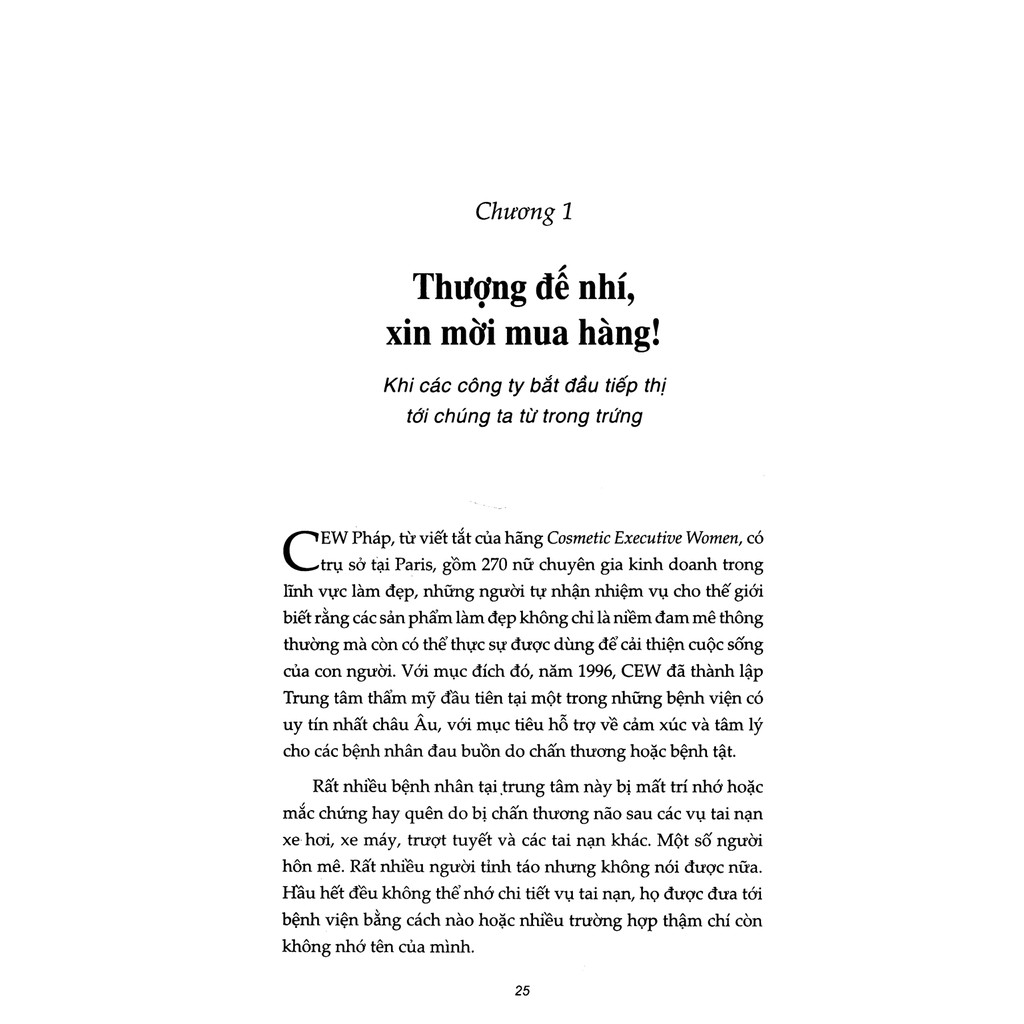 Chương 1

Thượng đế nhí, xin mời mua hàng!

Khi các công ty bắt đầu tiếp thị tới chúng ta từ trong trứng

CEW Pháp, từ viết tắt của hãng Cosmetic Executive Women, có trụ sở tại Paris, gồm 270 nữ chuyên gia kinh doanh trong lĩnh vực làm đẹp, những người tự nhận nhiệm vụ cho thế giới biết rằng các sản phẩm làm đẹp không chỉ là niềm đam mê thông thường mà còn có thể thực sự được dùng để cải thiện cuộc sống của con người. Với mục đích đó, năm 1996, CEW đã thành lập Trung tâm thẩm mỹ đầu tiên tại một trong những bệnh viện có uy tín nhất châu Âu, với mục tiêu hỗ trợ về cảm xúc và tâm lý cho các bệnh nhân đau buồn do chấn thương hoặc bệnh tật.

Rất nhiều bệnh nhân tại trung tâm này bị mất trí nhớ hoặc mắc chứng hay quên do bị chấn thương não sau các vụ tai nạn xe hơi, xe máy, trượt tuyết và các tai nạn khác. Một số người hôn mê. Rất nhiều người tỉnh táo nhưng không nói được nữa. Hầu hết đều không thể nhớ chi tiết vụ tai nạn, họ được đưa tới bệnh viện bằng cách nào hoặc nhiều trường hợp thậm chí còn không nhớ tên của mình.

25